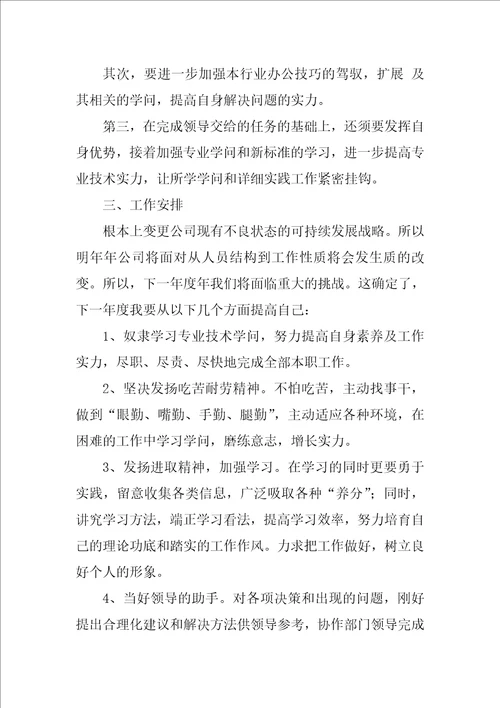 其次，要进一步加强本行业办公技巧的驾驭，扩展 及其相关的学问，提高自身解决问题的实力。

第三，在完成领导交给的任务的基础上，还须要发挥自身优势，接着加强专业学问和新标准的学习，进一步提高专业技术实力，让所学学问和详细实践工作紧密挂钩。

三、工作安排

根本上变更公司现有不良状态的可持续发展战略。所以明年年公司将面对从人员结构到工作性质将会发生质的改变。所以，下一年度年我们将面临重大的挑战。这确定了，下一年度我要从以下几个方面提高自己：

1、奴隶学习专业技术学问，努力提高自身素养及工作实力，尽职、尽责、尽快地完成全部本职工作。

2、坚决发扬吃苦耐劳精神。不怕吃苦，主动找事干，做到“眼勤、嘴勤、手勤、腿勤”，主动适应各种环境，在困难的工作中学习学问，磨练意志，增长实力。

3、发扬进取精神，加强学习。在学习的同时更要勇于实践，留意收集各类信息，广泛吸取各种“养分”；同时，讲究学习方法，端正学习看法，提高学习效率，努力培育自己的理论功底和踏实的工作作风。力求把工作做好，树立良好个人的形象。

4、当好领导的助手。对各项决策和出现的问题，刚好提出合理化建议和解决方法供领导参考，协作部门领导完成